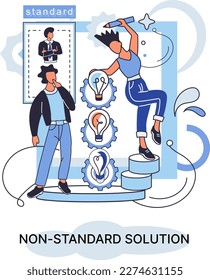 standard

NON-STANDARD SOLUTION

shutterstock.com · 2274631155